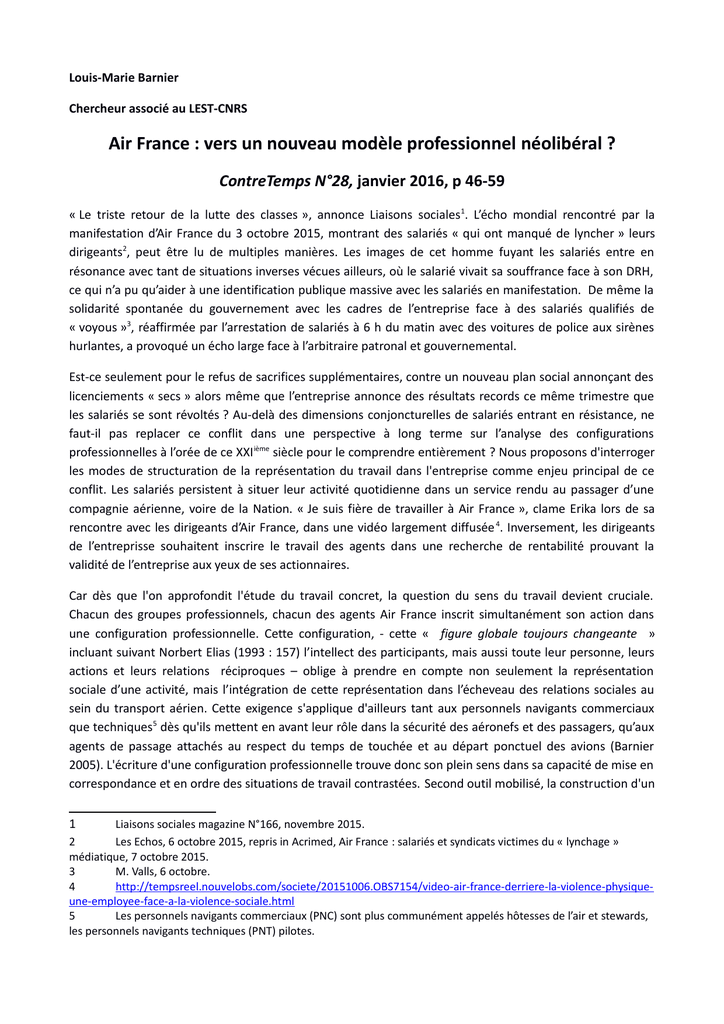 Louis-Marie Barnier

Chercheur associé au LEST-CNRS

Air France : vers un nouveau modèle professionnel néolibéral ?

ContreTemps N°28, janvier 2016, p 46-59

« Le triste retour de la lutte des classes », annonce Liaisons sociales$^1$. L'écho mondial rencontré par la manifestation d'Air France du 3 octobre 2015, montrant des salariés « qui ont manqué de lyncher » leurs dirigeants$^2$, peut être lu de multiples manières. Les images de cet homme fuyant les salariés entre en résonance avec tant de situations inverses vécues ailleurs, où le salarié vivait sa souffrance face à son DRH, ce qui n'a pu qu'aider à une identification publique massive avec les salariés en manifestation. De même la solidarité spontanée du gouvernement avec les cadres de l'entreprise face à des salariés qualifiés de « voyous »$^3$, réaffirmée par l'arrestation de salariés à 6 h du matin avec des voitures de police aux sirènes hurlantes, a provoqué un écho large face à l'arbitraire patronal et gouvernemental.

Est-ce seulement pour le refus de sacrifices supplémentaires, contre un nouveau plan social annonçant des licenciements « secs » alors même que l'entreprise annonce des résultats records ce même trimestre que les salariés se sont révoltés ? Au-delà des dimensions conjoncturelles de salariés entrant en résistance, ne faut-il pas replacer ce conflit dans une perspective à long terme sur l'analyse des configurations professionnelles à l'orée de ce XXI$^{ième}$ siècle pour le comprendre entièrement ? Nous proposons d'interroger les modes de structuration de la représentation du travail dans l'entreprise comme enjeu principal de ce conflit. Les salariés persistent à situer leur activité quotidienne dans un service rendu au passager d'une compagnie aérienne, voire de la Nation. « Je suis fière de travailler à Air France », clame Erika lors de sa rencontre avec les dirigeants d'Air France, dans une vidéo largement diffusée$^4$. Inversement, les dirigeants de l'entreprisse souhaitent inscrire le travail des agents dans une recherche de rentabilité prouvant la validité de l'entreprise aux yeux de ses actionnaires.

Car dès que l'on approfondit l'étude du travail concret, la question du sens du travail devient cruciale. Chacun des groupes professionnels, chacun des agents Air France inscrit simultanément son action dans une configuration professionnelle. Cette configuration, - cette « figure globale toujours changeante » incluant suivant Norbert Elias (1993 : 157) l'intellect des participants, mais aussi toute leur personne, leurs actions et leurs relations réciproques – oblige à prendre en compte non seulement la représentation sociale d'une activité, mais l'intégration de cette représentation dans l'écheveau des relations sociales au sein du transport aérien. Cette exigence s'applique d'ailleurs tant aux personnels navigants commerciaux que techniques$^5$ dès qu'ils mettent en avant leur rôle dans la sécurité des aéronefs et des passagers, qu'aux agents de passage attachés au respect du temps de touchée et au départ ponctuel des avions (Barnier 2005). L'écriture d'une configuration professionnelle trouve donc son plein sens dans sa capacité de mise en correspondance et en ordre des situations de travail contrastées. Second outil mobilisé, la construction d'un

1 Liaisons sociales magazine N°166, novembre 2015.
2 Les Echos, 6 octobre 2015, repris in Acrimed, Air France : salariés et syndicats victimes du « lynchage » médiatique, 7 octobre 2015.
3 M. Valls, 6 octobre.
4 http://tempsreel.nouvelobs.com/societe/20151006.OBS7154/video-air-france-derriere-la-violence-physique-une-employee-face-a-la-violence-sociale.html
5 Les personnels navigants commerciaux (PNC) sont plus communément appelés hôtesses de l'air et stewards, les personnels navigants techniques (PNT) pilotes.